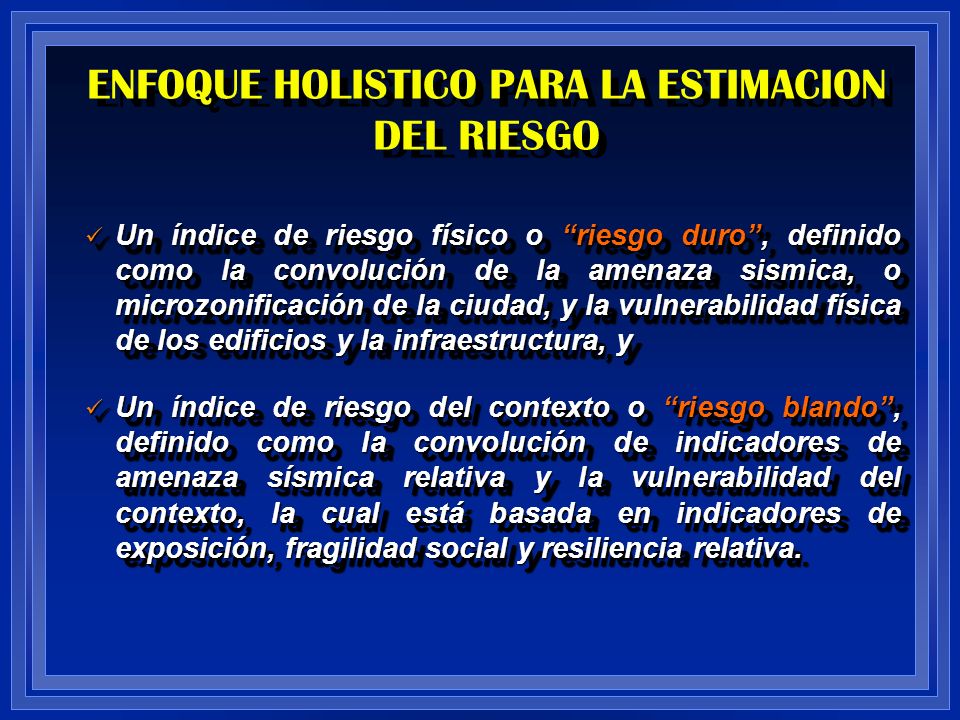 ENFOQUE HOLISTICO PARA LA ESTIMACION DEL RIESGO

✓ Un índice de riesgo físico o “riesgo duro”, definido como la convolución de la amenaza sismica, o microzonificación de la ciudad, y la vulnerabilidad física de los edificios y la infraestructura, y

✓ Un índice de riesgo del contexto o “riesgo blando”, definido como la convolución de indicadores de amenaza sísmica relativa y la vulnerabilidad del contexto, la cual está basada en indicadores de exposición, fragilidad social y resiliencia relativa.